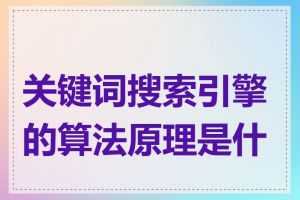 关键词搜索引擎的算法原理是什